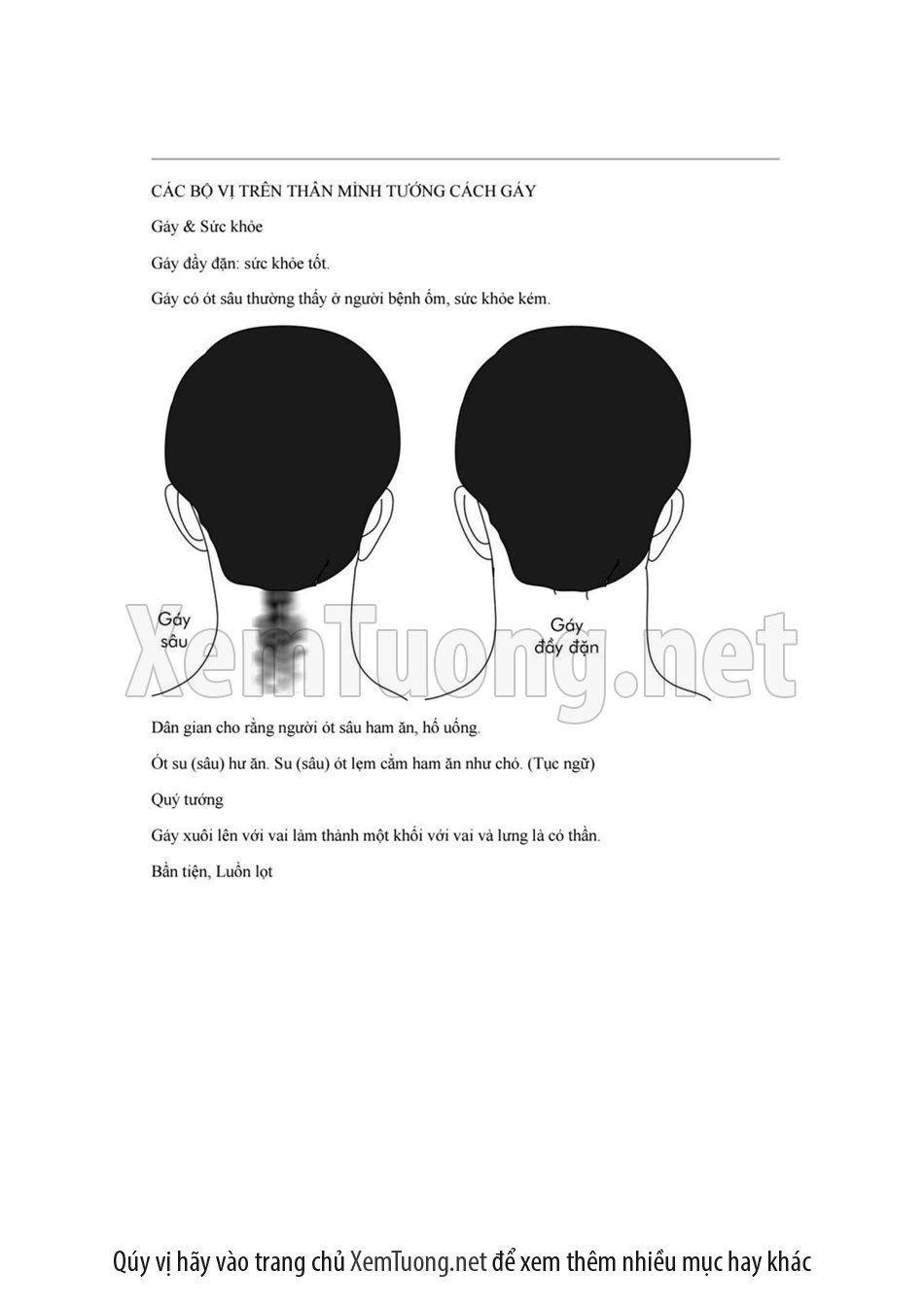 CÁC BỘ VỊ TRÊN THÂN MÌNH TƯỚNG CÁCH GÁY

Gáy & Sức khỏe

Gáy đầy đặn: sức khỏe tốt.

Gáy có ót sâu thường thấy ở người bệnh ốm, sức khỏe kém.

Gáy sâu

Gáy đầy đặn

XemTuong.net

Dân gian cho rằng người ót sâu ham ăn, hố uống.

Ót su (sâu) hư ăn. Su (sâu) ót lẹm cằm ham ăn như chó. (Tục ngữ)

Quý tướng

Gáy xuôi lên với vai làm thành một khối với vai và lưng là có thần.

Bần tiện, Luồn lọt

Qúy vị hãy vào trang chủ XemTuong.net để xem thêm nhiều mục hay khác